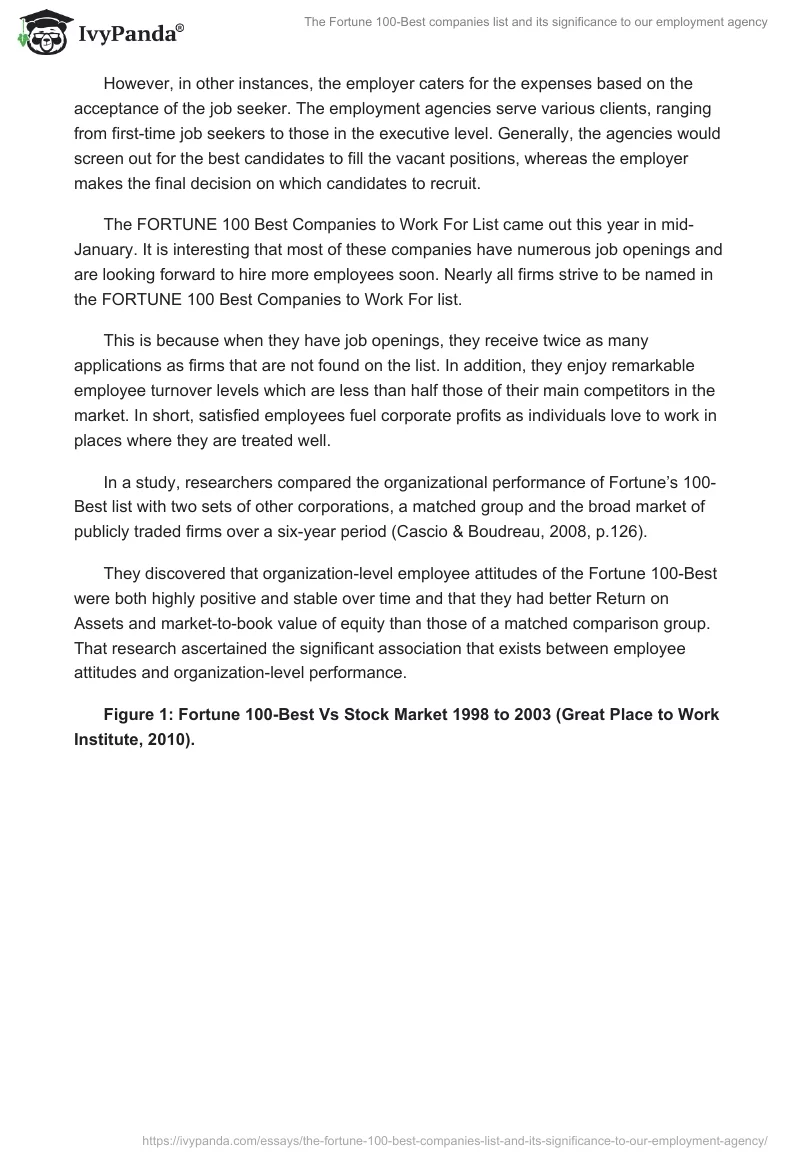 IvyPanda®

The Fortune 100-Best companies list and its significance to our employment agency

However, in other instances, the employer caters for the expenses based on the acceptance of the job seeker. The employment agencies serve various clients, ranging from first-time job seekers to those in the executive level. Generally, the agencies would screen out for the best candidates to fill the vacant positions, whereas the employer makes the final decision on which candidates to recruit.

The FORTUNE 100 Best Companies to Work For List came out this year in mid-January. It is interesting that most of these companies have numerous job openings and are looking forward to hire more employees soon. Nearly all firms strive to be named in the FORTUNE 100 Best Companies to Work For list.

This is because when they have job openings, they receive twice as many applications as firms that are not found on the list. In addition, they enjoy remarkable employee turnover levels which are less than half those of their main competitors in the market. In short, satisfied employees fuel corporate profits as individuals love to work in places where they are treated well.

In a study, researchers compared the organizational performance of Fortune's 100-Best list with two sets of other corporations, a matched group and the broad market of publicly traded firms over a six-year period (Cascio & Boudreau, 2008, p.126).

They discovered that organization-level employee attitudes of the Fortune 100-Best were both highly positive and stable over time and that they had better Return on Assets and market-to-book value of equity than those of a matched comparison group. That research ascertained the significant association that exists between employee attitudes and organization-level performance.

**Figure 1: Fortune 100-Best Vs Stock Market 1998 to 2003 (Great Place to Work Institute, 2010).**

https://ivypanda.com/essays/the-fortune-100-best-companies-list-and-its-significance-to-our-employment-agency/